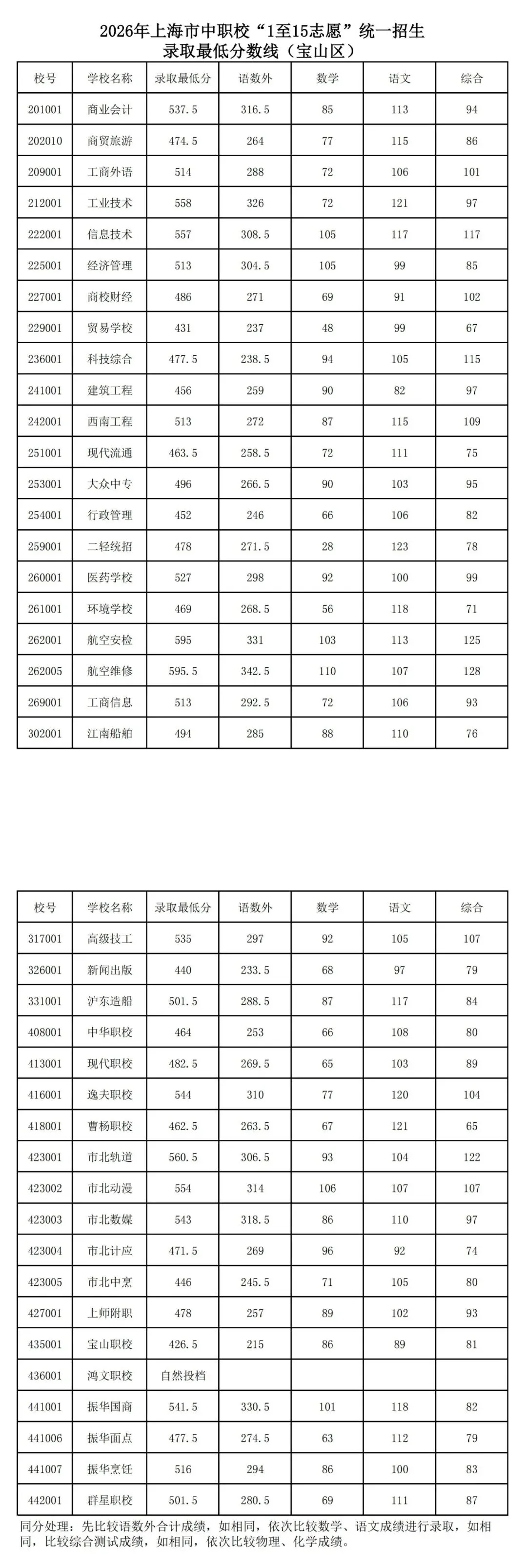 2026年上海市中职校“1至15志愿”统一招生
录取最低分数线（宝山区）

| 校号 | 学校名称 | 录取最低分 | 语数外 | 数学 | 语文 | 综合 |
|---|---|---|---|---|---|---|
| 201001 | 商业会计 | 537.5 | 316.5 | 85 | 113 | 94 |
| 202010 | 商贸旅游 | 474.5 | 264 | 77 | 115 | 86 |
| 209001 | 工商外语 | 514 | 288 | 72 | 106 | 101 |
| 212001 | 工业技术 | 558 | 326 | 72 | 121 | 97 |
| 222001 | 信息技术 | 557 | 308.5 | 105 | 117 | 117 |
| 225001 | 经济管理 | 513 | 304.5 | 105 | 99 | 85 |
| 227001 | 商校财经 | 486 | 271 | 69 | 91 | 102 |
| 229001 | 贸易学校 | 431 | 237 | 48 | 99 | 67 |
| 236001 | 科技综合 | 477.5 | 238.5 | 94 | 105 | 115 |
| 241001 | 建筑工程 | 456 | 259 | 90 | 82 | 97 |
| 242001 | 西南工程 | 513 | 272 | 87 | 115 | 109 |
| 251001 | 现代流通 | 463.5 | 258.5 | 72 | 111 | 75 |
| 253001 | 大众中专 | 496 | 266.5 | 90 | 103 | 95 |
| 254001 | 行政管理 | 452 | 246 | 66 | 106 | 82 |
| 259001 | 二轻统招 | 478 | 271.5 | 28 | 123 | 78 |
| 260001 | 医药学校 | 527 | 298 | 92 | 100 | 99 |
| 261001 | 环境学校 | 469 | 268.5 | 56 | 118 | 71 |
| 262001 | 航空安检 | 595 | 331 | 103 | 113 | 125 |
| 262005 | 航空维修 | 595.5 | 342.5 | 110 | 107 | 128 |
| 269001 | 工商信息 | 513 | 292.5 | 72 | 106 | 93 |
| 302001 | 江南船舶 | 494 | 285 | 88 | 110 | 76 |

| 校号 | 学校名称 | 录取最低分 | 语数外 | 数学 | 语文 | 综合 |
|---|---|---|---|---|---|---|
| 317001 | 高级技工 | 535 | 297 | 92 | 105 | 107 |
| 326001 | 新闻出版 | 440 | 233.5 | 68 | 97 | 79 |
| 331001 | 沪东造船 | 501.5 | 288.5 | 87 | 117 | 84 |
| 408001 | 中华职校 | 464 | 253 | 66 | 108 | 80 |
| 413001 | 现代职校 | 482.5 | 269.5 | 65 | 103 | 89 |
| 416001 | 逸夫职校 | 544 | 310 | 77 | 120 | 104 |
| 418001 | 曹杨职校 | 462.5 | 263.5 | 67 | 121 | 65 |
| 423001 | 市北轨道 | 560.5 | 306.5 | 93 | 104 | 122 |
| 423002 | 市北动漫 | 554 | 314 | 106 | 107 | 107 |
| 423003 | 市北数媒 | 543 | 318.5 | 86 | 110 | 97 |
| 423004 | 市北计应 | 471.5 | 269 | 96 | 92 | 74 |
| 423005 | 市北中烹 | 446 | 245.5 | 71 | 105 | 80 |
| 427001 | 上师附职 | 478 | 257 | 89 | 102 | 93 |
| 435001 | 宝山职校 | 426.5 | 215 | 86 | 89 | 81 |
| 436001 | 鸿文职校 | 自然投档 | | | | |
| 441001 | 振华国商 | 541.5 | 330.5 | 101 | 118 | 82 |
| 441006 | 振华面点 | 477.5 | 274.5 | 63 | 112 | 79 |
| 441007 | 振华烹饪 | 516 | 294 | 86 | 100 | 83 |
| 442001 | 群星职校 | 501.5 | 280.5 | 69 | 111 | 87 |

同分处理：先比较语数外合计成绩，如相同，依次比较数学、语文成绩进行录取，如相同，比较综合测试成绩，如相同，依次比较物理、化学成绩。